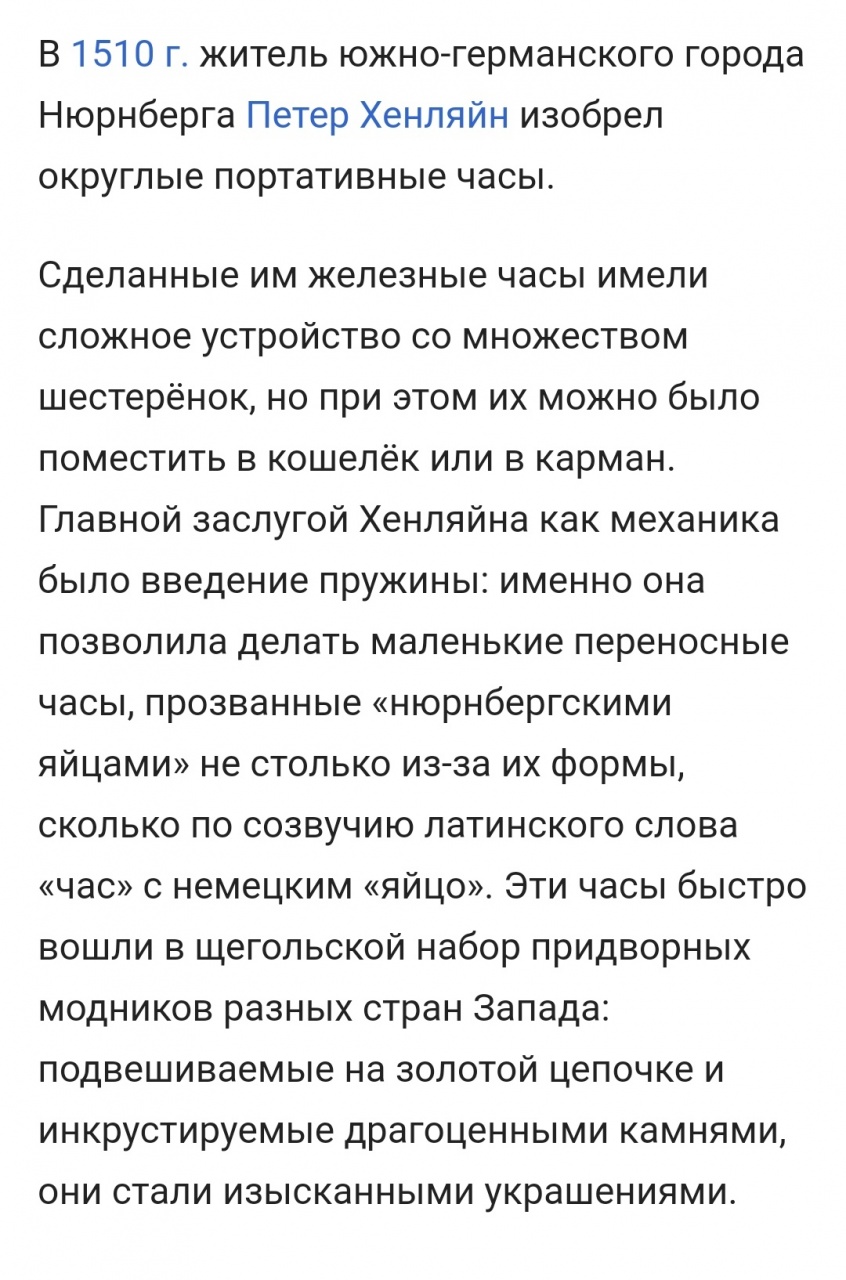 В 1510 г. житель южно-германского города Нюрнберга Петер Хенляйн изобрел округлые портативные часы.

Сделанные им железные часы имели сложное устройство со множеством шестерёнок, но при этом их можно было поместить в кошелёк или в карман. Главной заслугой Хенляйна как механика было введение пружины: именно она позволила делать маленькие переносные часы, прозванные «нюрнбергскими яйцами» не столько из-за их формы, сколько по созвучию латинского слова «час» с немецким «яйцо». Эти часы быстро вошли в щегольской набор придворных модников разных стран Запада: подвешиваемые на золотой цепочке и инкрустируемые драгоценными камнями, они стали изысканными украшениями.